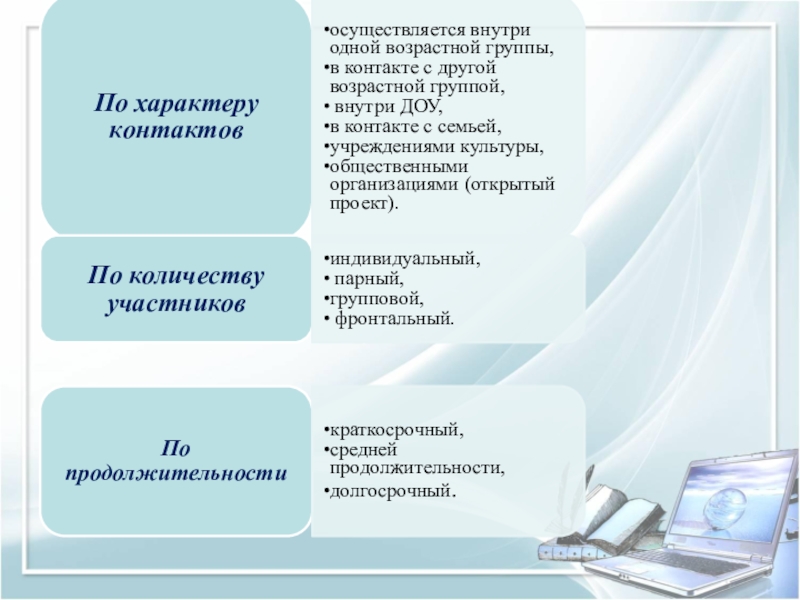 По характеру контактов

•осуществляется внутри одной возрастной группы,
•в контакте с другой возрастной группой,
• внутри ДОУ,
•в контакте с семьей,
•учреждениями культуры,
•общественными организациями (открытый проект).

По количеству участников

•индивидуальный,
• парный,
•групповой,
• фронтальный.

По продолжительности

•краткосрочный,
•средней продолжительности,
•долгосрочный.